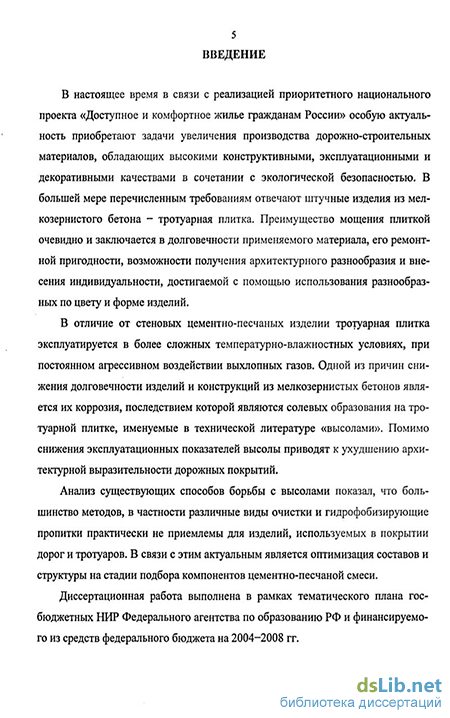 5

ВВЕДЕНИЕ

В настоящее время в связи с реализацией приоритетного национального проекта «Доступное и комфортное жилье гражданам России» особую актуальность приобретают задачи увеличения производства дорожно-строительных материалов, обладающих высокими конструктивными, эксплуатационными и декоративными качествами в сочетании с экологической безопасностью. В большей мере перечисленным требованиям отвечают штучные изделия из мелкозернистого бетона – тротуарная плитка. Преимущество мощения плиткой очевидно и заключается в долговечности применяемого материала, его ремонтной пригодности, возможности получения архитектурного разнообразия и внесения индивидуальности, достигаемой с помощью использования разнообразных по цвету и форме изделий.

В отличие от стеновых цементно-песчаных изделии тротуарная плитка эксплуатируется в более сложных температурно-влажностных условиях, при постоянном агрессивном воздействии выхлопных газов. Одной из причин снижения долговечности изделий и конструкций из мелкозернистых бетонов является их коррозия, последствием которой являются солевых образования на тротуарной плитке, именуемые в технической литературе «высолами». Помимо снижения эксплуатационных показателей высолы приводят к ухудшению архитектурной выразительности дорожных покрытий.

Анализ существующих способов борьбы с высолами показал, что большинство методов, в частности различные виды очистки и гидрофобизирующие пропитки практически не приемлемы для изделий, используемых в покрытии дорог и тротуаров. В связи с этим актуальным является оптимизация составов и структуры на стадии подбора компонентов цементно-песчаной смеси.

Диссертационная работа выполнена в рамках тематического плана госбюджетных НИР Федерального агентства по образованию РФ и финансируемого из средств федерального бюджета на 2004–2008 гг.

dsLib.net
библиотека диссертаций